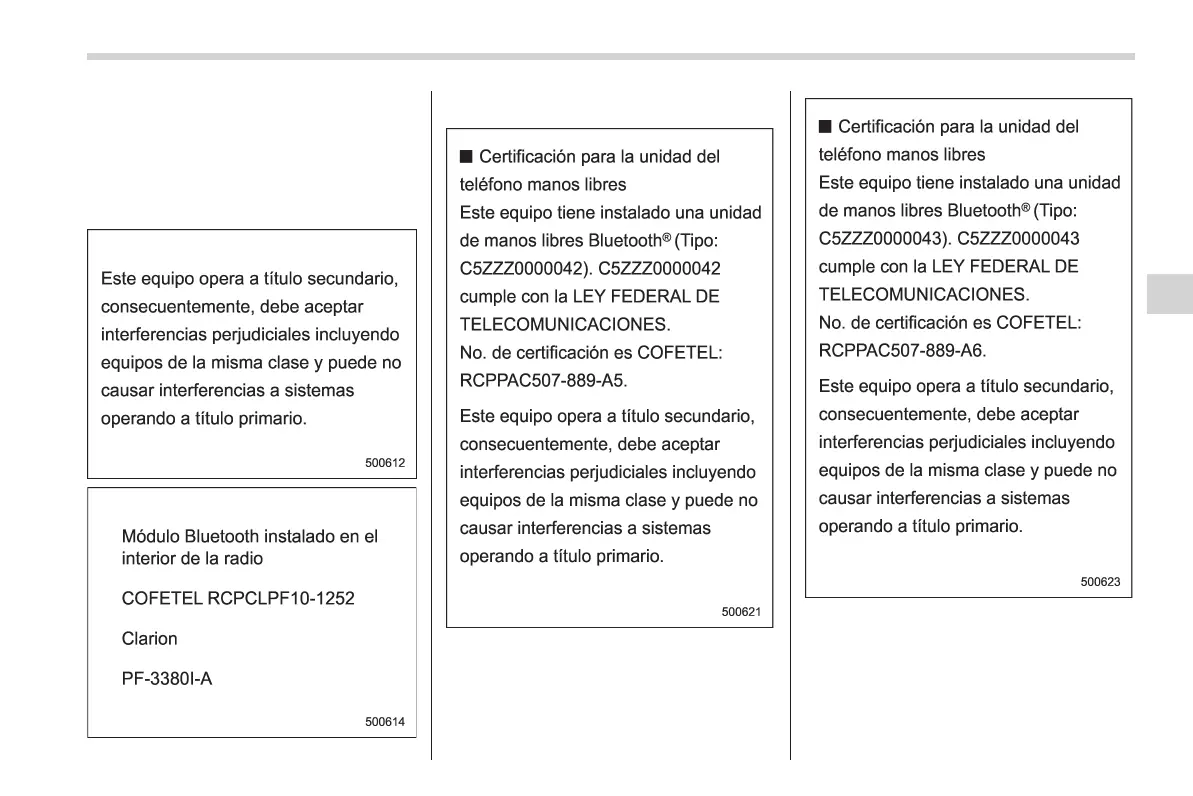 Este equipo opera a título secundario, consecuentemente, debe aceptar interferencias perjudiciales incluyendo equipos de la misma clase y puede no causar interferencias a sistemas operando a título primario.

500612

Módulo Bluetooth instalado en el interior de la radio

COFETEL RCPCLPF10-1252

Clarion

PF-3380I-A

500614

■ Certificación para la unidad del teléfono manos libres
Este equipo tiene instalado una unidad de manos libres Bluetooth® (Tipo: C5ZZZ0000042). C5ZZZ0000042 cumple con la LEY FEDERAL DE TELECOMUNICACIONES.
No. de certificación es COFETEL: RCPPAC507-889-A5.

Este equipo opera a título secundario, consecuentemente, debe aceptar interferencias perjudiciales incluyendo equipos de la misma clase y puede no causar interferencias a sistemas operando a título primario.

500621

■ Certificación para la unidad del teléfono manos libres
Este equipo tiene instalado una unidad de manos libres Bluetooth® (Tipo: C5ZZZ0000043). C5ZZZ0000043 cumple con la LEY FEDERAL DE TELECOMUNICACIONES.
No. de certificación es COFETEL: RCPPAC507-889-A6.

Este equipo opera a título secundario, consecuentemente, debe aceptar interferencias perjudiciales incluyendo equipos de la misma clase y puede no causar interferencias a sistemas operando a título primario.

500623